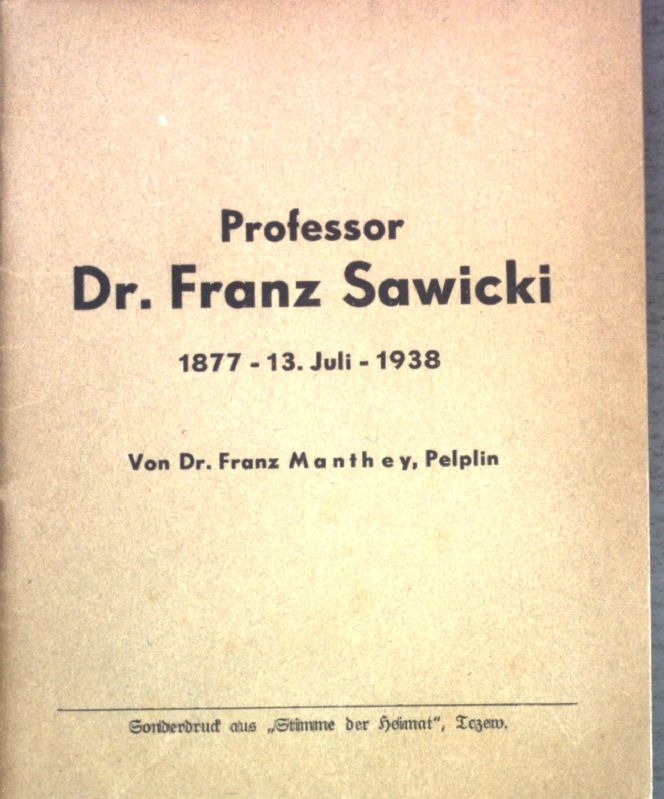 Professor
Dr. Franz Sawicki

1877 - 13. Juli - 1938

Von Dr. Franz Manthey, Pelplin

Sonderdruck aus „Stimme der Heimat", Tczew.